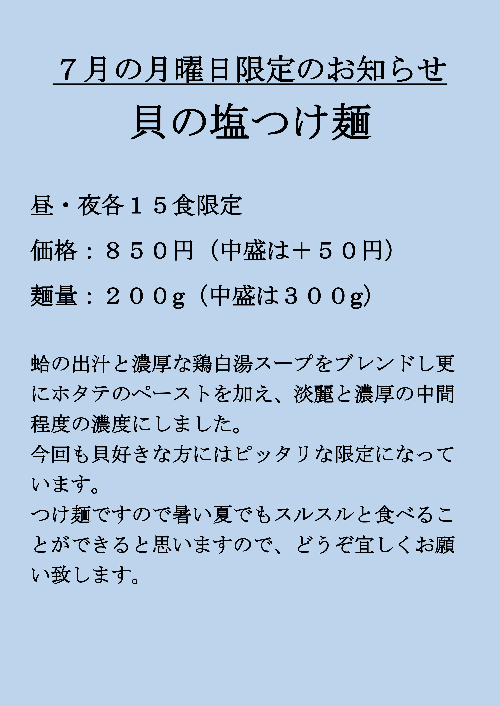 ７月の月曜日限定のお知らせ
貝の塩つけ麺

昼・夜各１５食限定

価格：８５０円（中盛は＋５０円）

麺量：２００g（中盛は３００g）

蛤の出汁と濃厚な鶏白湯スープをブレンドし更にホタテのペーストを加え、淡麗と濃厚の中間程度の濃度にしました。
今回も貝好きな方にはピッタリな限定になっています。
つけ麺ですので暑い夏でもスルスルと食べることができると思いますので、どうぞ宜しくお願い致します。